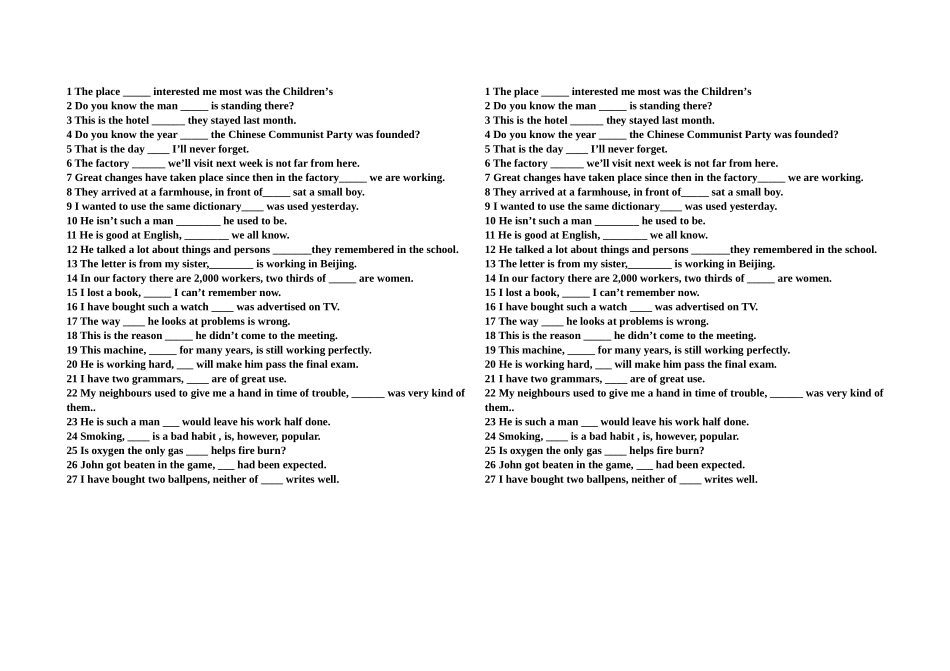 1 The place _____ interested me most was the Children's
2 Do you know the man _____ is standing there?
3 This is the hotel ______ they stayed last month.
4 Do you know the year _____ the Chinese Communist Party was founded?
5 That is the day ____ I'll never forget.
6 The factory ______ we'll visit next week is not far from here.
7 Great changes have taken place since then in the factory_____ we are working.
8 They arrived at a farmhouse, in front of_____ sat a small boy.
9 I wanted to use the same dictionary____ was used yesterday.
10 He isn't such a man ________ he used to be.
11 He is good at English, ________ we all know.
12 He talked a lot about things and persons _______they remembered in the school.
13 The letter is from my sister,________ is working in Beijing.
14 In our factory there are 2,000 workers, two thirds of _____ are women.
15 I lost a book, _____ I can't remember now.
16 I have bought such a watch ____ was advertised on TV.
17 The way ____ he looks at problems is wrong.
18 This is the reason _____ he didn't come to the meeting.
19 This machine, _____ for many years, is still working perfectly.
20 He is working hard, ___ will make him pass the final exam.
21 I have two grammars, ____ are of great use.
22 My neighbours used to give me a hand in time of trouble, ______ was very kind of them..
23 He is such a man ___ would leave his work half done.
24 Smoking, ____ is a bad habit , is, however, popular.
25 Is oxygen the only gas ____ helps fire burn?
26 John got beaten in the game, ___ had been expected.
27 I have bought two ballpens, neither of ____ writes well.

1 The place _____ interested me most was the Children's
2 Do you know the man _____ is standing there?
3 This is the hotel ______ they stayed last month.
4 Do you know the year _____ the Chinese Communist Party was founded?
5 That is the day ____ I'll never forget.
6 The factory ______ we'll visit next week is not far from here.
7 Great changes have taken place since then in the factory_____ we are working.
8 They arrived at a farmhouse, in front of_____ sat a small boy.
9 I wanted to use the same dictionary____ was used yesterday.
10 He isn't such a man ________ he used to be.
11 He is good at English, ________ we all know.
12 He talked a lot about things and persons _______they remembered in the school.
13 The letter is from my sister,________ is working in Beijing.
14 In our factory there are 2,000 workers, two thirds of _____ are women.
15 I lost a book, _____ I can't remember now.
16 I have bought such a watch ____ was advertised on TV.
17 The way ____ he looks at problems is wrong.
18 This is the reason _____ he didn't come to the meeting.
19 This machine, _____ for many years, is still working perfectly.
20 He is working hard, ___ will make him pass the final exam.
21 I have two grammars, ____ are of great use.
22 My neighbours used to give me a hand in time of trouble, ______ was very kind of them..
23 He is such a man ___ would leave his work half done.
24 Smoking, ____ is a bad habit , is, however, popular.
25 Is oxygen the only gas ____ helps fire burn?
26 John got beaten in the game, ___ had been expected.
27 I have bought two ballpens, neither of ____ writes well.